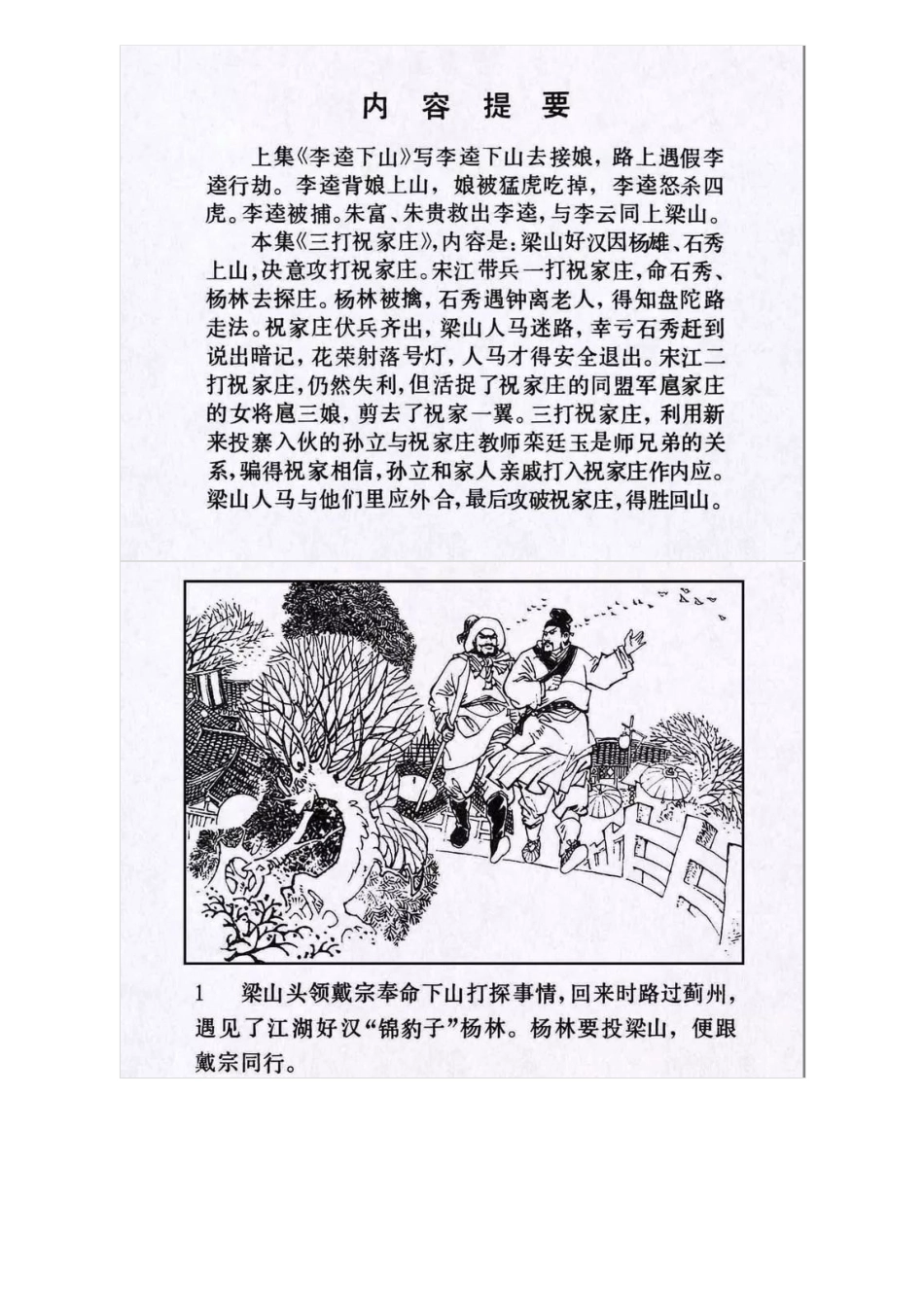 内 容 提 要

上集《李逵下山》写李逵下山去接娘，路上遇假李逵行劫。李逵背娘上山，娘被猛虎吃掉，李逵怒杀四虎。李逵被捕。朱富、朱贵救出李逵，与李云同上梁山。

本集《三打祝家庄》，内容是：梁山好汉因杨雄、石秀上山，决意攻打祝家庄。宋江带兵一打祝家庄，命石秀、杨林去探庄。杨林被擒，石秀遇钟离老人，得知盘陀路走法。祝家庄伏兵齐出，梁山人马迷路，幸亏石秀赶到说出暗记，花荣射落号灯，人马才得安全退出。宋江二打祝家庄，仍然失利，但活捉了祝家庄的同盟军扈家庄的女将扈三娘，剪去了祝家一翼。三打祝家庄，利用新来投寨入伙的孙立与祝家庄教师栾廷玉是师兄弟的关系，骗得祝家相信，孙立和家人亲戚打入祝家庄作内应。梁山人马与他们里应外合，最后攻破祝家庄，得胜回山。

1　梁山头领戴宗奉命下山打探事情，回来时路过蓟州，遇见了江湖好汉“锦豹子”杨林。杨林要投梁山，便跟戴宗同行。